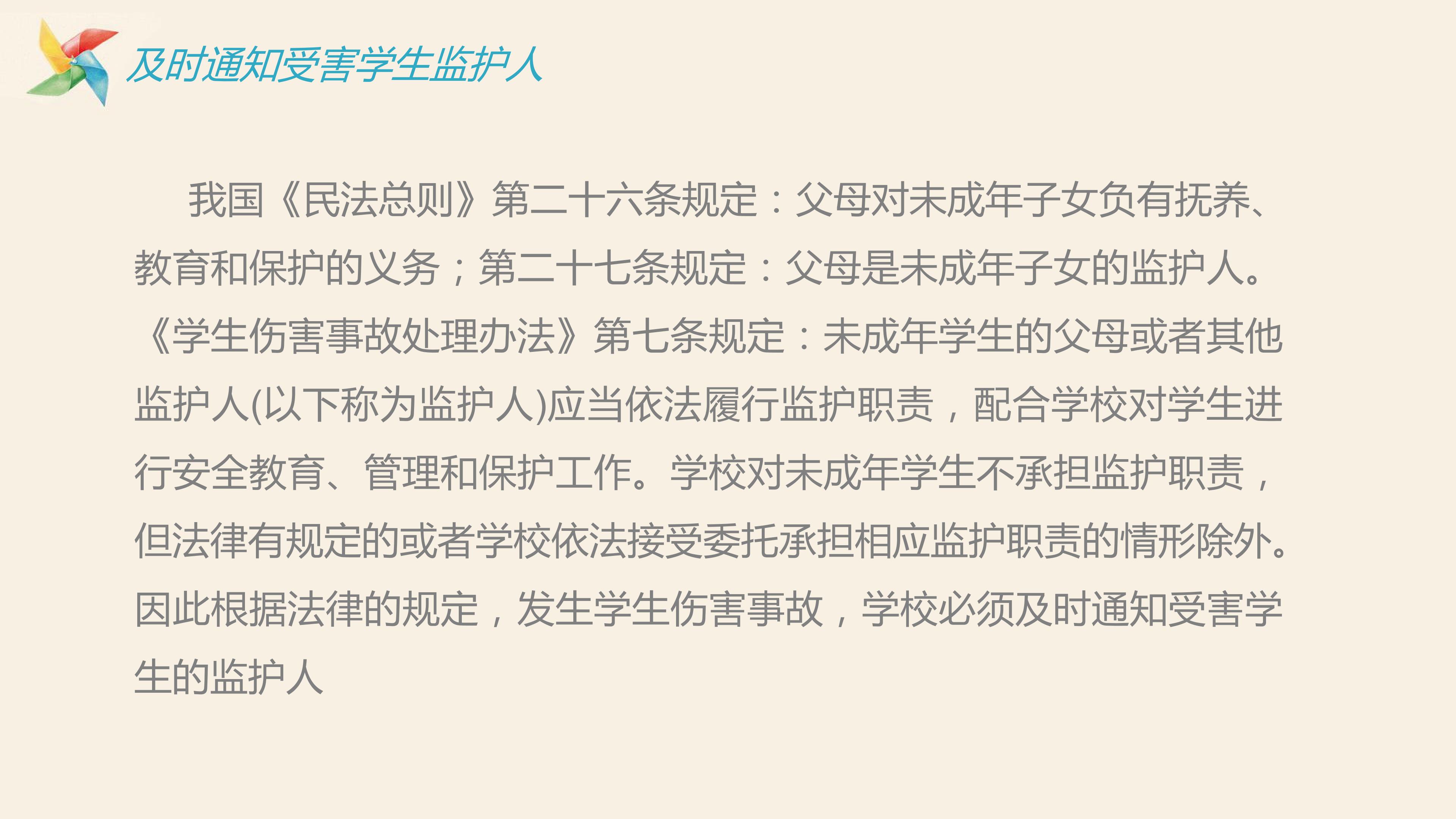 及时通知受害学生监护人

我国《民法总则》第二十六条规定：父母对未成年子女负有抚养、教育和保护的义务；第二十七条规定：父母是未成年子女的监护人。《学生伤害事故处理办法》第七条规定：未成年学生的父母或者其他监护人(以下称为监护人)应当依法履行监护职责，配合学校对学生进行安全教育、管理和保护工作。学校对未成年学生不承担监护职责，但法律有规定的或者学校依法接受委托承担相应监护职责的情形除外。因此根据法律的规定，发生学生伤害事故，学校必须及时通知受害学生的监护人